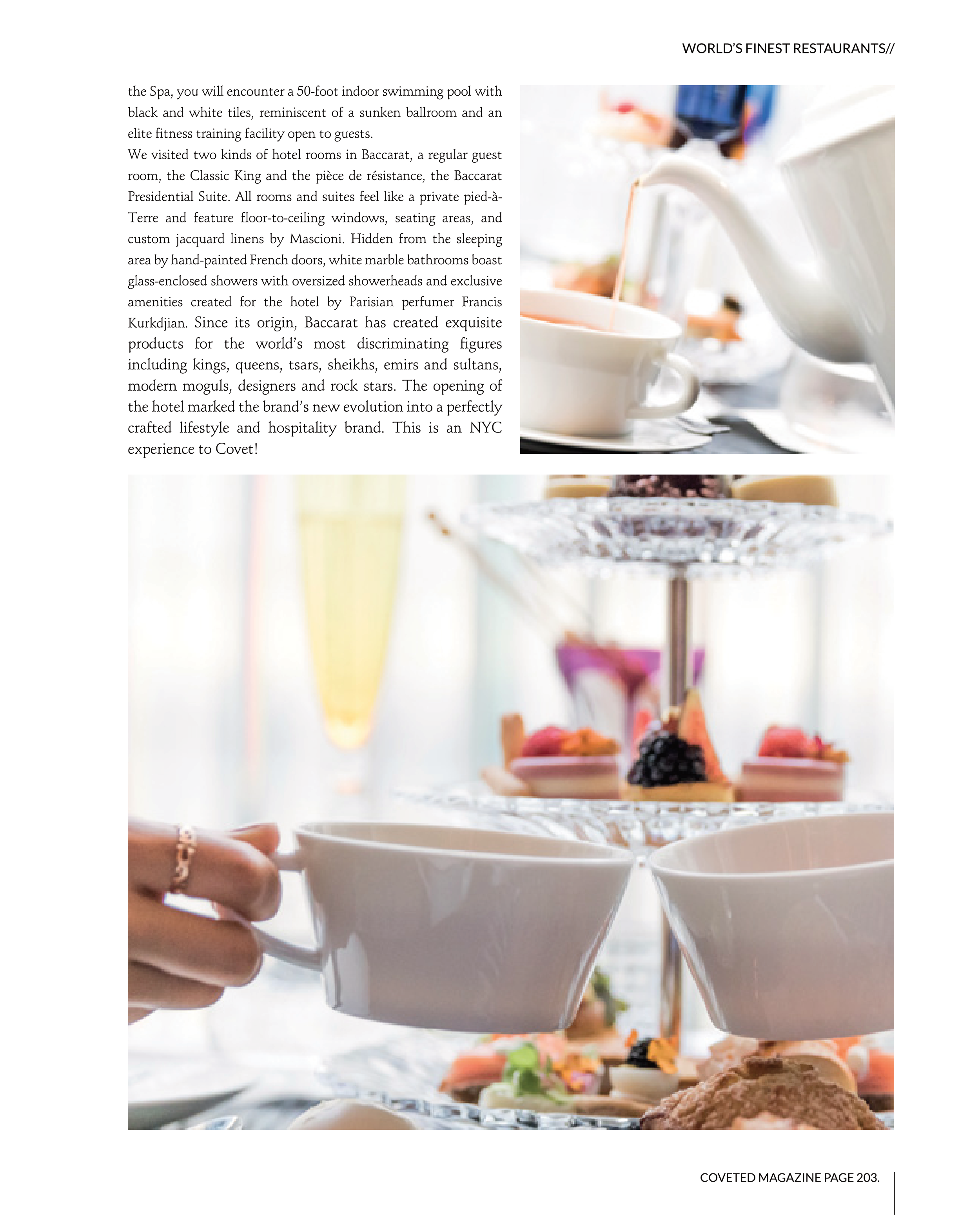 WORLD'S FINEST RESTAURANTS//

the Spa, you will encounter a 50-foot indoor swimming pool with black and white tiles, reminiscent of a sunken ballroom and an elite fitness training facility open to guests.

We visited two kinds of hotel rooms in Baccarat, a regular guest room, the Classic King and the pièce de résistance, the Baccarat Presidential Suite. All rooms and suites feel like a private pied-à-Terre and feature floor-to-ceiling windows, seating areas, and custom jacquard linens by Mascioni. Hidden from the sleeping area by hand-painted French doors, white marble bathrooms boast glass-enclosed showers with oversized showerheads and exclusive amenities created for the hotel by Parisian perfumer Francis Kurkdjian. Since its origin, Baccarat has created exquisite products for the world's most discriminating figures including kings, queens, tsars, sheikhs, emirs and sultans, modern moguls, designers and rock stars. The opening of the hotel marked the brand's new evolution into a perfectly crafted lifestyle and hospitality brand. This is an NYC experience to Covet!

COVETED MAGAZINE PAGE 203.